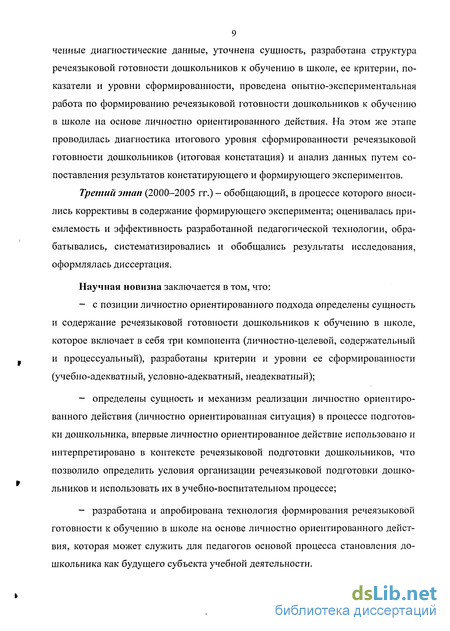 9

ченные диагностические данные, уточнена сущность, разработана структура речеязыковой готовности дошкольников к обучению в школе, ее критерии, показатели и уровни сформированности, проведена опытно-экспериментальная работа по формированию речеязыковой готовности дошкольников к обучению в школе на основе личностно ориентированного действия. На этом же этапе проводилась диагностика итогового уровня сформированности речеязыковой готовности дошкольников (итоговая констатация) и анализ данных путем сопоставления результатов констатирующего и формирующего экспериментов.

Третий этап (2000–2005 гг.) – обобщающий, в процессе которого вносились коррективы в содержание формирующего эксперимента; оценивалась приемлемость и эффективность разработанной педагогической технологии, обрабатывались, систематизировались и обобщались результаты исследования, оформлялась диссертация.

Научная новизна заключается в том, что:

– с позиции личностно ориентированного подхода определены сущность и содержание речеязыковой готовности дошкольников к обучению в школе, которое включает в себя три компонента (личностно-целевой, содержательный и процессуальный), разработаны критерии и уровни ее сформированности (учебно-адекватный, условно-адекватный, неадекватный);

– определены сущность и механизм реализации личностно ориентированного действия (личностно ориентированная ситуация) в процессе подготовки дошкольника, впервые личностно ориентированное действие использовано и интерпретировано в контексте речеязыковой подготовки дошкольников, что позволило определить условия организации речеязыковой подготовки дошкольников и использовать их в учебно-воспитательном процессе;

– разработана и апробирована технология формирования речеязыковой готовности к обучению в школе на основе личностно ориентированного действия, которая может служить для педагогов основой процесса становления дошкольника как будущего субъекта учебной деятельности.

dsLib.net
библиотека диссертаций